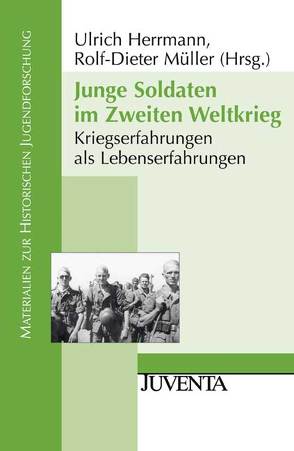 Materialien zur Historischen Jugendforschung

Ulrich Herrmann,
Rolf-Dieter Müller (Hrsg.)

Junge Soldaten im Zweiten Weltkrieg

Kriegserfahrungen als Lebenserfahrungen

JUVENTA